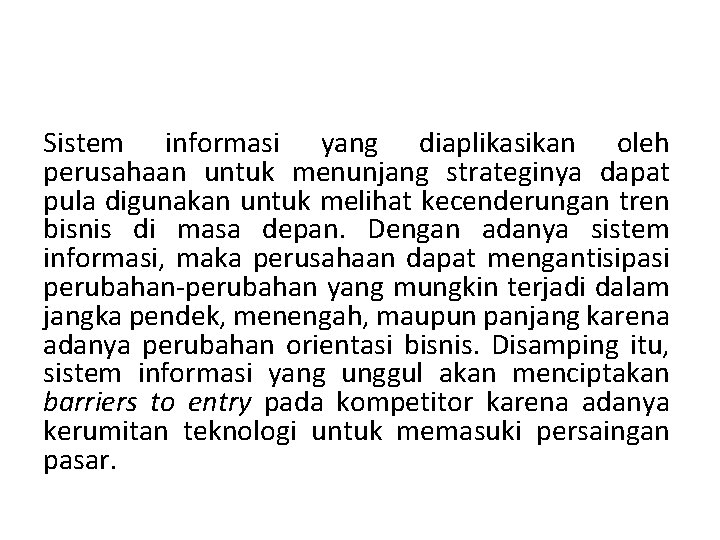 Sistem informasi yang diaplikasikan oleh perusahaan untuk menunjang strateginya dapat pula digunakan untuk melihat kecenderungan tren bisnis di masa depan. Dengan adanya sistem informasi, maka perusahaan dapat mengantisipasi perubahan-perubahan yang mungkin terjadi dalam jangka pendek, menengah, maupun panjang karena adanya perubahan orientasi bisnis. Disamping itu, sistem informasi yang unggul akan menciptakan barriers to entry pada kompetitor karena adanya kerumitan teknologi untuk memasuki persaingan pasar.